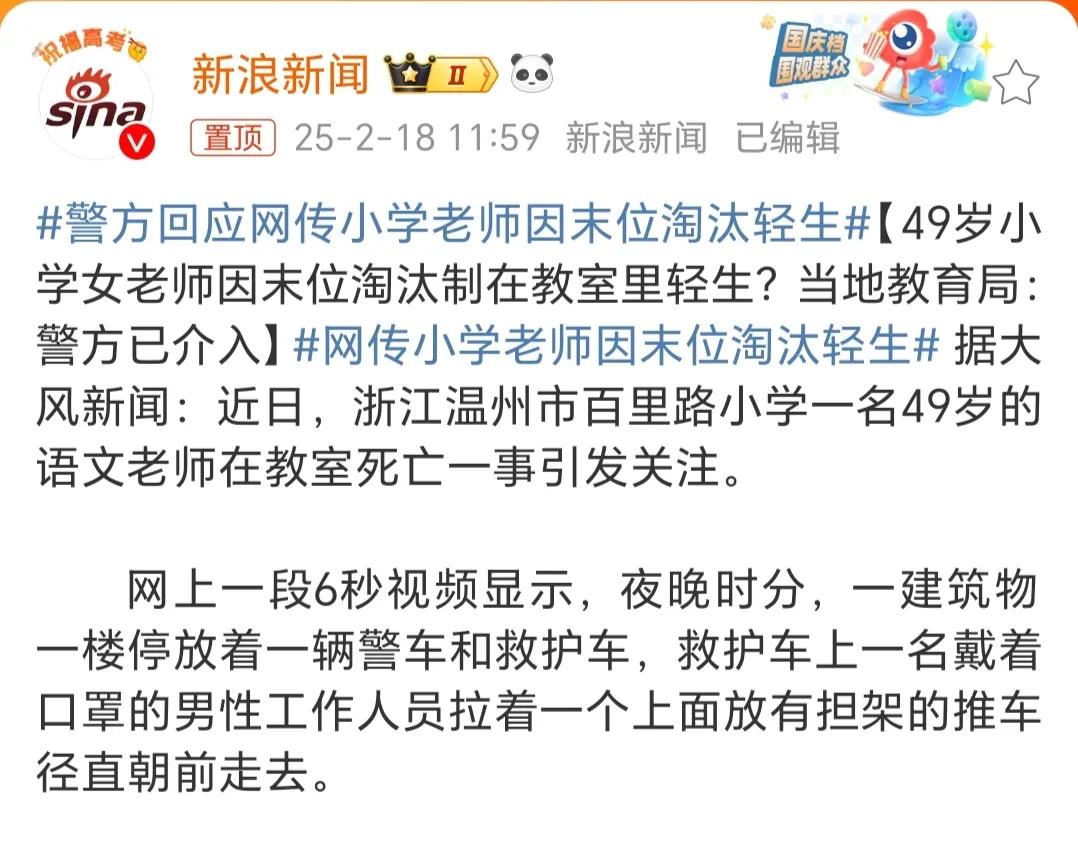 祝福高考

sina

新浪新闻 II

国庆档 围观群众

置顶 25-2-18 11:59 新浪新闻 已编辑

#警方回应网传小学老师因末位淘汰轻生#【49岁小学女老师因末位淘汰制在教室里轻生？当地教育局：警方已介入】#网传小学老师因末位淘汰轻生# 据大风新闻：近日，浙江温州市百里路小学一名49岁的语文老师在教室死亡一事引发关注。

网上一段6秒视频显示，夜晚时分，一建筑物一楼停放着一辆警车和救护车，救护车上一名戴着口罩的男性工作人员拉着一个上面放有担架的推车径直朝前走去。